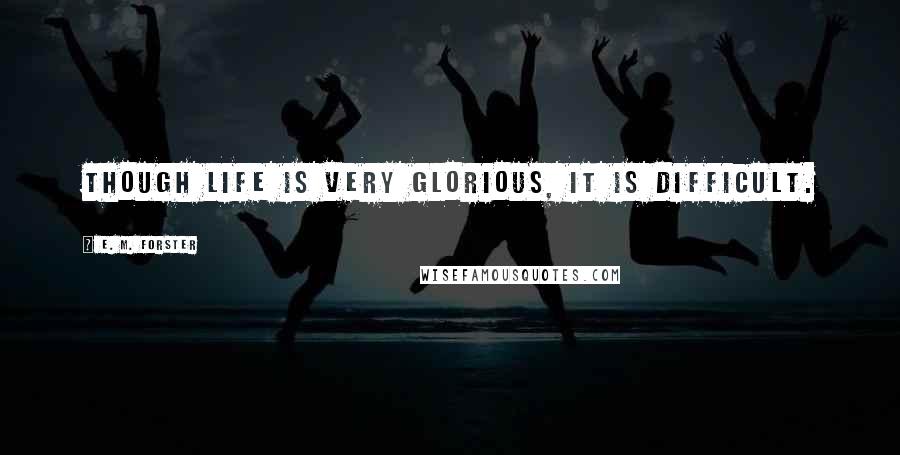 THOUGH LIFE IS VERY GLORIOUS, IT IS DIFFICULT.

? E. M. FORSTER

WISEFAMOUSQUOTES.COM